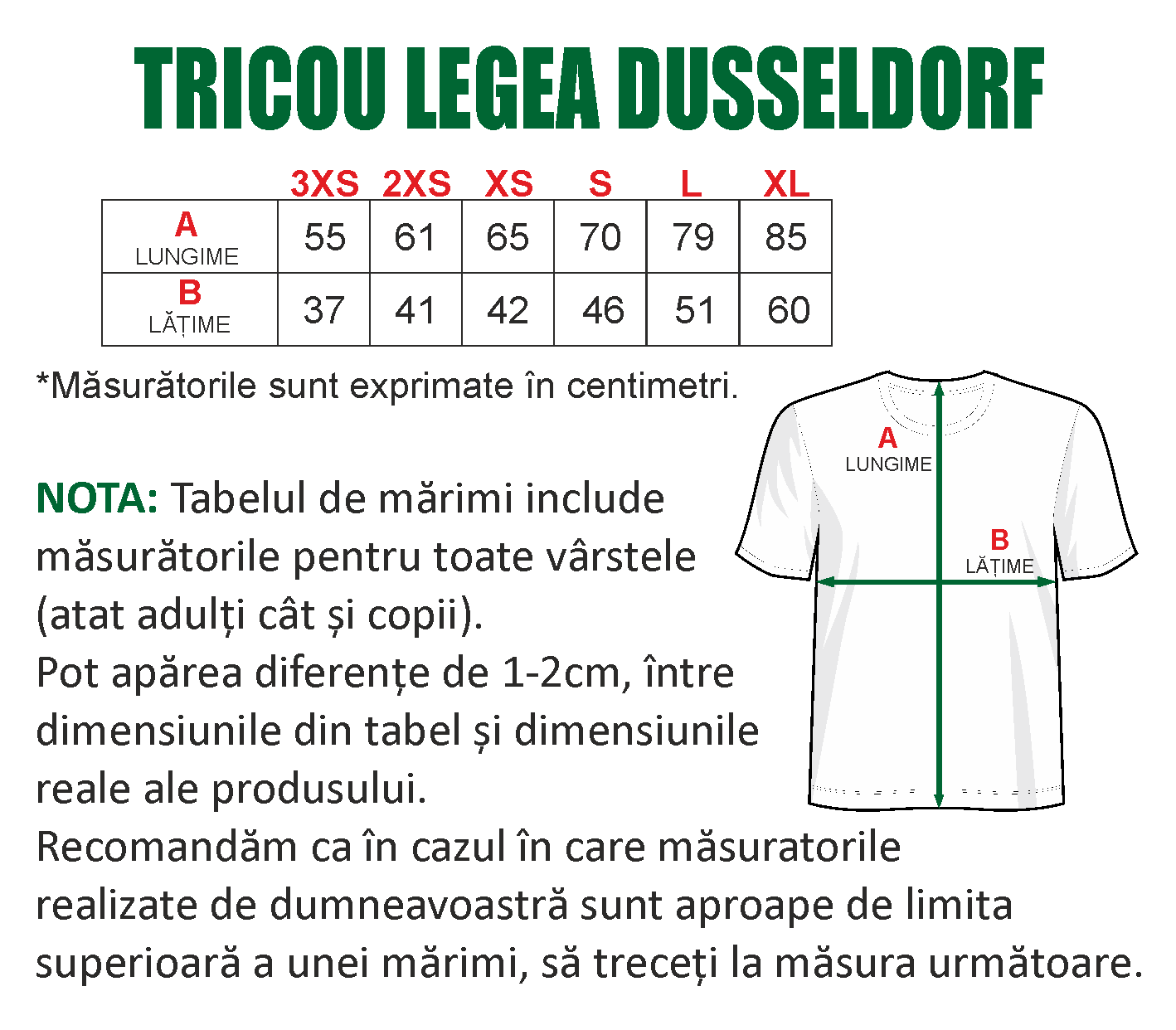 TRICOU LEGEA DUSSELDORF

| | 3XS | 2XS | XS | S | L | XL |
|---|---|---|---|---|---|---|
| A LUNGIME | 55 | 61 | 65 | 70 | 79 | 85 |
| B LĂȚIME | 37 | 41 | 42 | 46 | 51 | 60 |

*Măsurătorile sunt exprimate în centimetri.

A
LUNGIME

B
LĂȚIME

NOTA: Tabelul de mărimi include măsurătorile pentru toate vârstele (atat adulți cât și copii).
Pot apărea diferențe de 1-2cm, între dimensiunile din tabel și dimensiunile reale ale produsului.
Recomandăm ca în cazul în care măsuratorile realizate de dumneavoastră sunt aproape de limita superioară a unei mărimi, să treceți la măsura următoare.